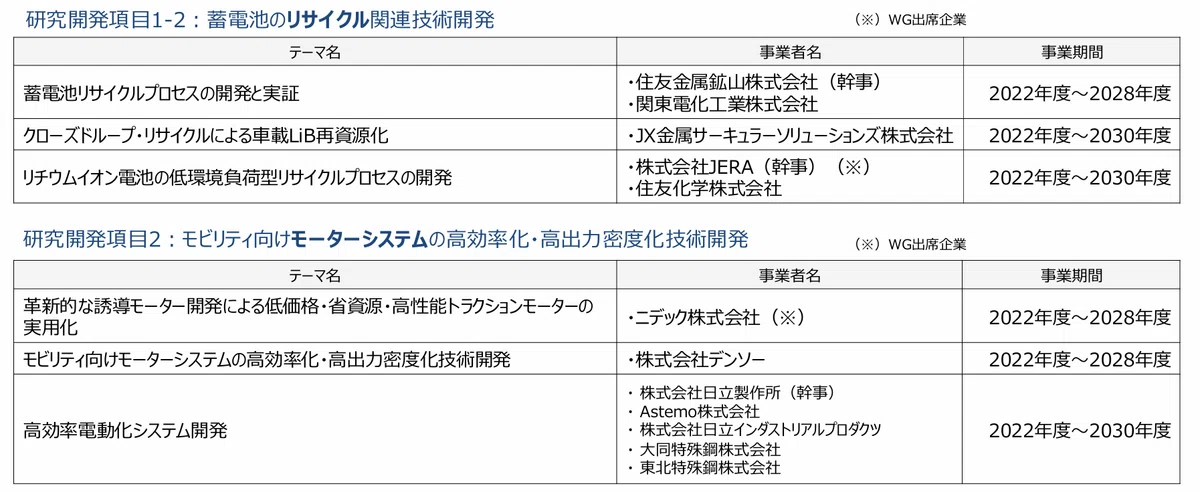 研究開発項目1-2：蓄電池のリサイクル関連技術開発

（※）WG出席企業

| テーマ名 | 事業者名 | 事業期間 |
|---|---|---|
| 蓄電池リサイクルプロセスの開発と実証 | ・住友金属鉱山株式会社（幹事） ・関東電化工業株式会社 | 2022年度～2028年度 |
| クローズドループ・リサイクルによる車載LiB再資源化 | ・JX金属サーキュラーソリューションズ株式会社 | 2022年度～2030年度 |
| リチウムイオン電池の低環境負荷型リサイクルプロセスの開発 | ・株式会社JERA（幹事）（※） ・住友化学株式会社 | 2022年度～2030年度 |

研究開発項目2：モビリティ向けモーターシステムの高効率化・高出力密度化技術開発

（※）WG出席企業

| テーマ名 | 事業者名 | 事業期間 |
|---|---|---|
| 革新的な誘導モーター開発による低価格・省資源・高性能トラクションモーターの実用化 | ・ニデック株式会社（※） | 2022年度～2028年度 |
| モビリティ向けモーターシステムの高効率化・高出力密度化技術開発 | ・株式会社デンソー | 2022年度～2028年度 |
| 高効率電動化システム開発 | ・株式会社日立製作所（幹事） ・Astemo株式会社 ・株式会社日立インダストリアルプロダクツ ・大同特殊鋼株式会社 ・東北特殊鋼株式会社 | 2022年度～2030年度 |